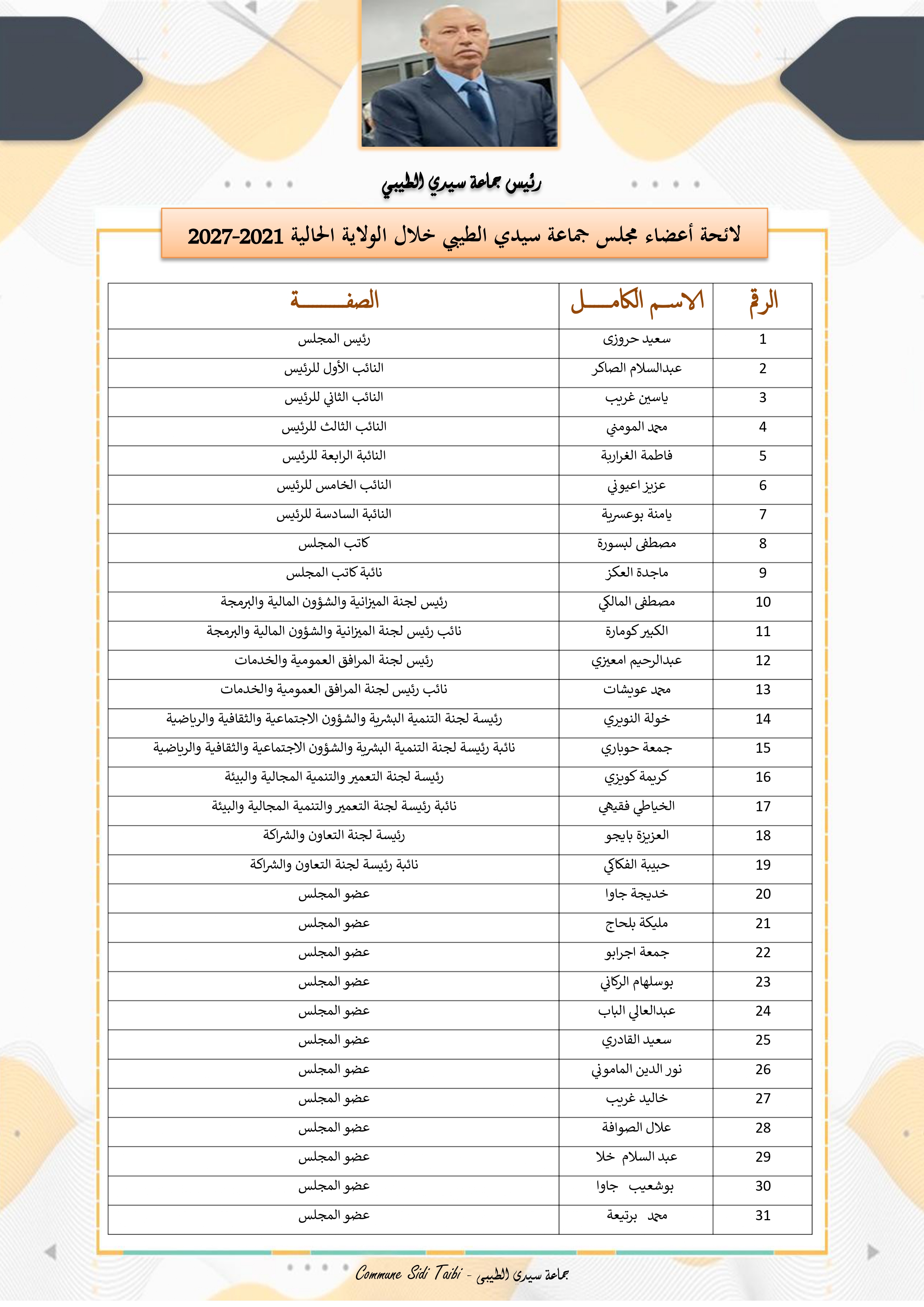 رئيس جماعة سيدي الطيبي

لائحة أعضاء مجلس جماعة سيدي الطيبي خلال الولاية الحالية 2021-2027

| الرقم | الاسم الكامل | الصفة |
|---|---|---|
| 1 | سعيد حروزى | رئيس المجلس |
| 2 | عبدالسلام الصاكر | النائب الأول للرئيس |
| 3 | ياسين غريب | النائب الثاني للرئيس |
| 4 | محمد المومني | النائب الثالث للرئيس |
| 5 | فاطمة الغرارية | النائبة الرابعة للرئيس |
| 6 | عزيز اعيوني | النائب الخامس للرئيس |
| 7 | يامنة بوعسرية | النائبة السادسة للرئيس |
| 8 | مصطفى لبسورة | كاتب المجلس |
| 9 | ماجدة العكز | نائبة كاتب المجلس |
| 10 | مصطفى المالكي | رئيس لجنة الميزانية والشؤون المالية والبرمجة |
| 11 | الكبير كومارة | نائب رئيس لجنة الميزانية والشؤون المالية والبرمجة |
| 12 | عبدالرحيم امعيزي | رئيس لجنة المرافق العمومية والخدمات |
| 13 | محمد عويشات | نائب رئيس لجنة المرافق العمومية والخدمات |
| 14 | خولة النويري | رئيسة لجنة التنمية البشرية والشؤون الاجتماعية والثقافية والرياضية |
| 15 | جمعة حوباري | نائبة رئيسة لجنة التنمية البشرية والشؤون الاجتماعية والثقافية والرياضية |
| 16 | كريمة كويزي | رئيسة لجنة التعمير والتنمية المجالية والبيئة |
| 17 | الخياطي فقيهي | نائبة رئيسة لجنة التعمير والتنمية المجالية والبيئة |
| 18 | العزيزة بايجو | رئيسة لجنة التعاون والشراكة |
| 19 | حبيبة الفكاكي | نائبة رئيسة لجنة التعاون والشراكة |
| 20 | خديجة جاوا | عضو المجلس |
| 21 | مليكة بلحاج | عضو المجلس |
| 22 | جمعة اجرابو | عضو المجلس |
| 23 | بوسلهام الركاني | عضو المجلس |
| 24 | عبدالعالي الباب | عضو المجلس |
| 25 | سعيد القادري | عضو المجلس |
| 26 | نور الدين الماموني | عضو المجلس |
| 27 | خاليد غريب | عضو المجلس |
| 28 | علال الصوافة | عضو المجلس |
| 29 | عبد السلام خلا | عضو المجلس |
| 30 | بوشعيب جاوا | عضو المجلس |
| 31 | محمد برتيعة | عضو المجلس |

Commune Sidi Taibi - جماعة سيدي الطيبي